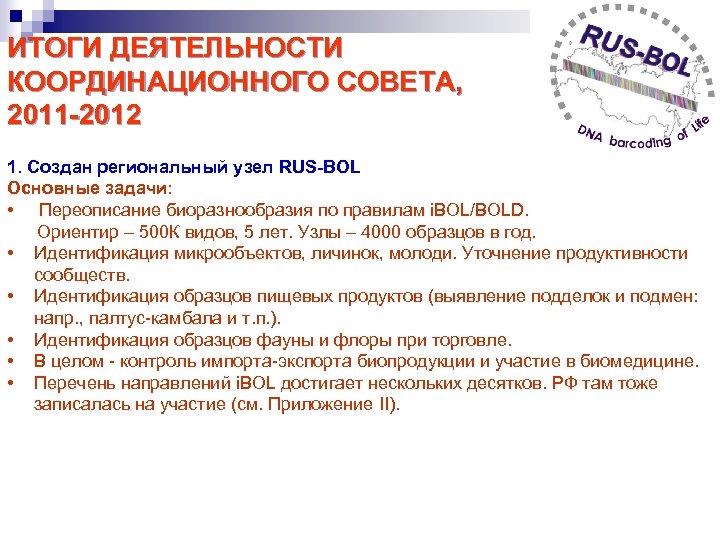 ИТОГИ ДЕЯТЕЛЬНОСТИ КООРДИНАЦИОННОГО СОВЕТА, 2011-2012

RUS-BOL

DNA barcoding of Life

1. Создан региональный узел RUS-BOL
Основные задачи:
• Переописание биоразнообразия по правилам iBOL/BOLD. Ориентир – 500К видов, 5 лет. Узлы – 4000 образцов в год.
• Идентификация микрообъектов, личинок, молоди. Уточнение продуктивности сообществ.
• Идентификация образцов пищевых продуктов (выявление подделок и подмен: напр., палтус-камбала и т.п.).
• Идентификация образцов фауны и флоры при торговле.
• В целом - контроль импорта-экспорта биопродукции и участие в биомедицине.
• Перечень направлений iBOL достигает нескольких десятков. РФ там тоже записалась на участие (см. Приложение II).